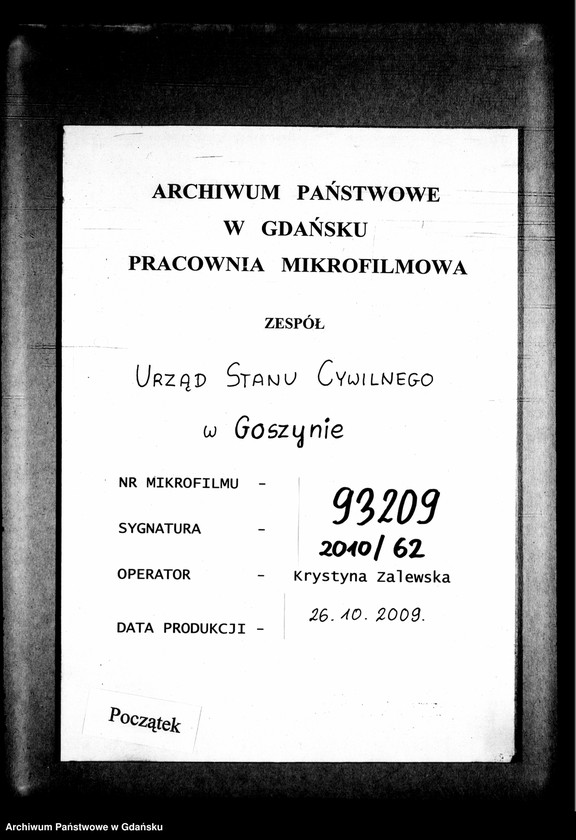 ARCHIWUM PAŃSTWOWE
W GDAŃSKU
PRACOWNIA MIKROFILMOWA

ZESPÓŁ

URZĄD STANU CYWILNEGO
w Goszynie

NR MIKROFILMU - 93209

SYGNATURA - 2010/62

OPERATOR - Krystyna Zalewska

DATA PRODUKCJI - 26.10.2009.

Początek

Archiwum Państwowe w Gdańsku